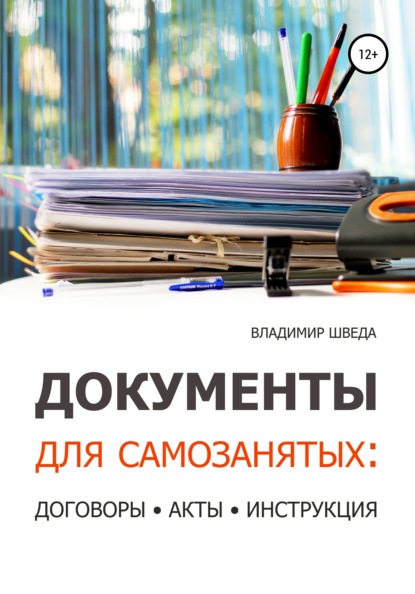 12+

ВЛАДИМИР ШВЕДА

ДОКУМЕНТЫ

ДЛЯ САМОЗАНЯТЫХ:

ДОГОВОРЫ • АКТЫ • ИНСТРУКЦИЯ